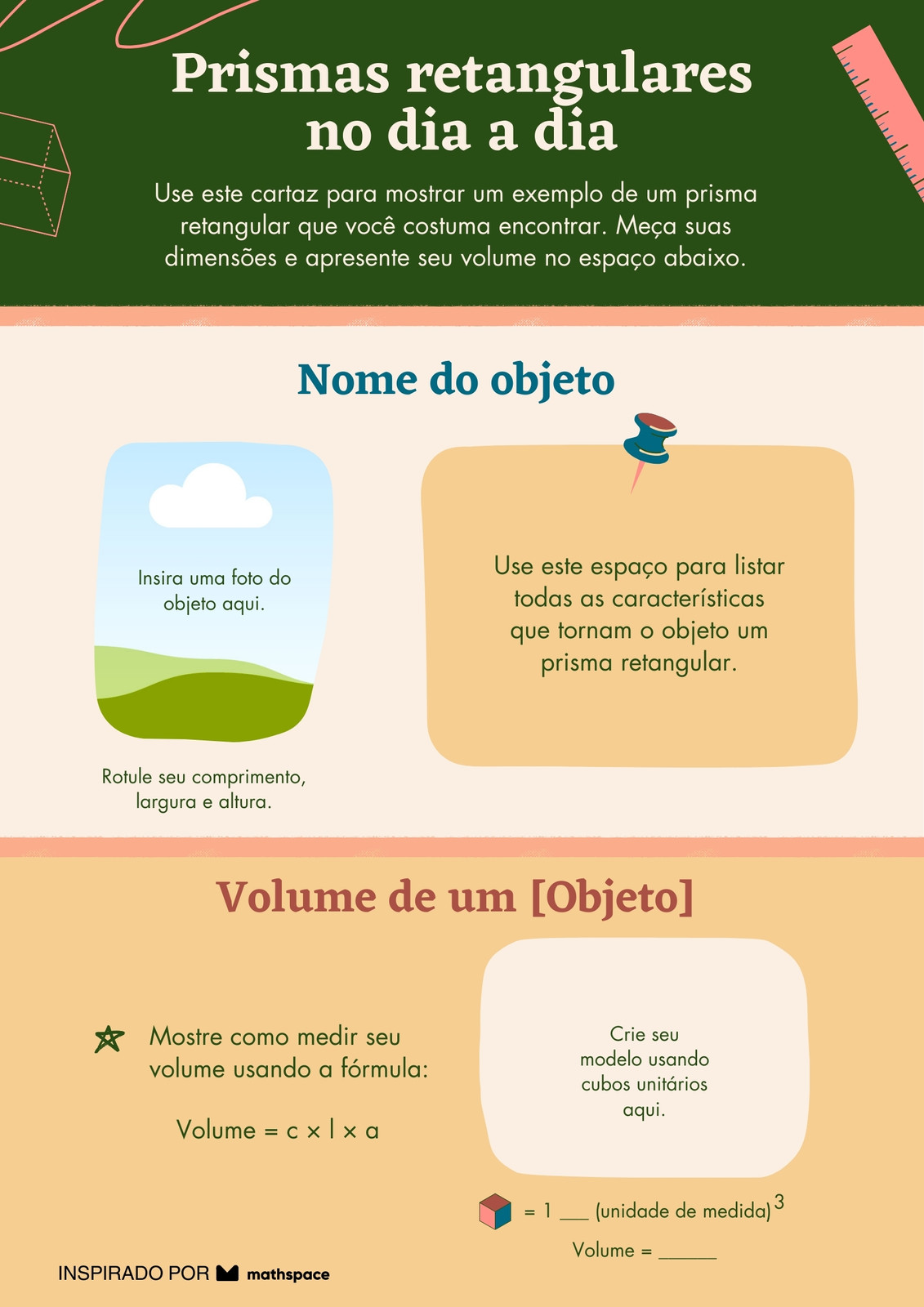 Prismas retangulares no dia a dia

Use este cartaz para mostrar um exemplo de um prisma retangular que você costuma encontrar. Meça suas dimensões e apresente seu volume no espaço abaixo.

Nome do objeto

Insira uma foto do objeto aqui.

Rotule seu comprimento, largura e altura.

Use este espaço para listar todas as características que tornam o objeto um prisma retangular.

Volume de um [Objeto]

Mostre como medir seu volume usando a fórmula:

Volume = c × l × a

Crie seu modelo usando cubos unitários aqui.

= 1 ____ (unidade de medida)$^{3}$

Volume = ____

INSPIRADO POR mathspace